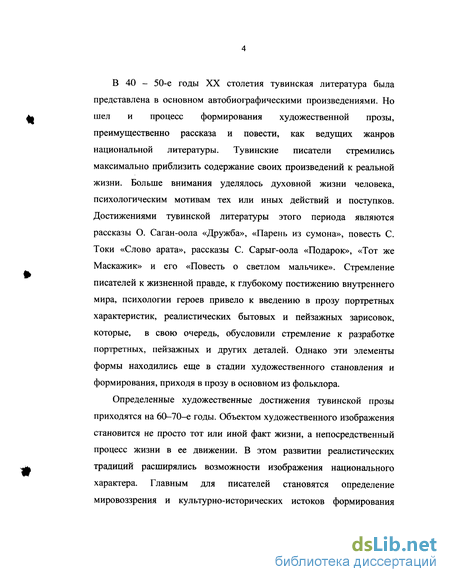 4

В 40 – 50-е годы XX столетия тувинская литература была представлена в основном автобиографическими произведениями. Но шел и процесс формирования художественной прозы, преимущественно рассказа и повести, как ведущих жанров национальной литературы. Тувинские писатели стремились максимально приблизить содержание своих произведений к реальной жизни. Больше внимания уделялось духовной жизни человека, психологическим мотивам тех или иных действий и поступков. Достижениями тувинской литературы этого периода являются рассказы О. Саган-оола «Дружба», «Парень из сумона», повесть С. Токи «Слово арата», рассказы С. Сарыг-оола «Подарок», «Тот же Маскажик» и его «Повесть о светлом мальчике». Стремление писателей к жизненной правде, к глубокому постижению внутреннего мира, психологии героев привело к введению в прозу портретных характеристик, реалистических бытовых и пейзажных зарисовок, которые, в свою очередь, обусловили стремление к разработке портретных, пейзажных и других деталей. Однако эти элементы формы находились еще в стадии художественного становления и формирования, приходя в прозу в основном из фольклора.

Определенные художественные достижения тувинской прозы приходятся на 60–70–е годы. Объектом художественного изображения становится не просто тот или иной факт жизни, а непосредственный процесс жизни в ее движении. В этом развитии реалистических традиций расширялись возможности изображения национального характера. Главным для писателей становятся определение мировоззрения и культурно-исторических истоков формирования

dsLib.net
библиотека диссертаций